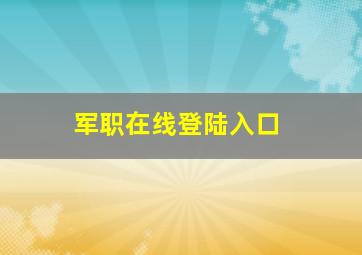 军职在线登陆入口